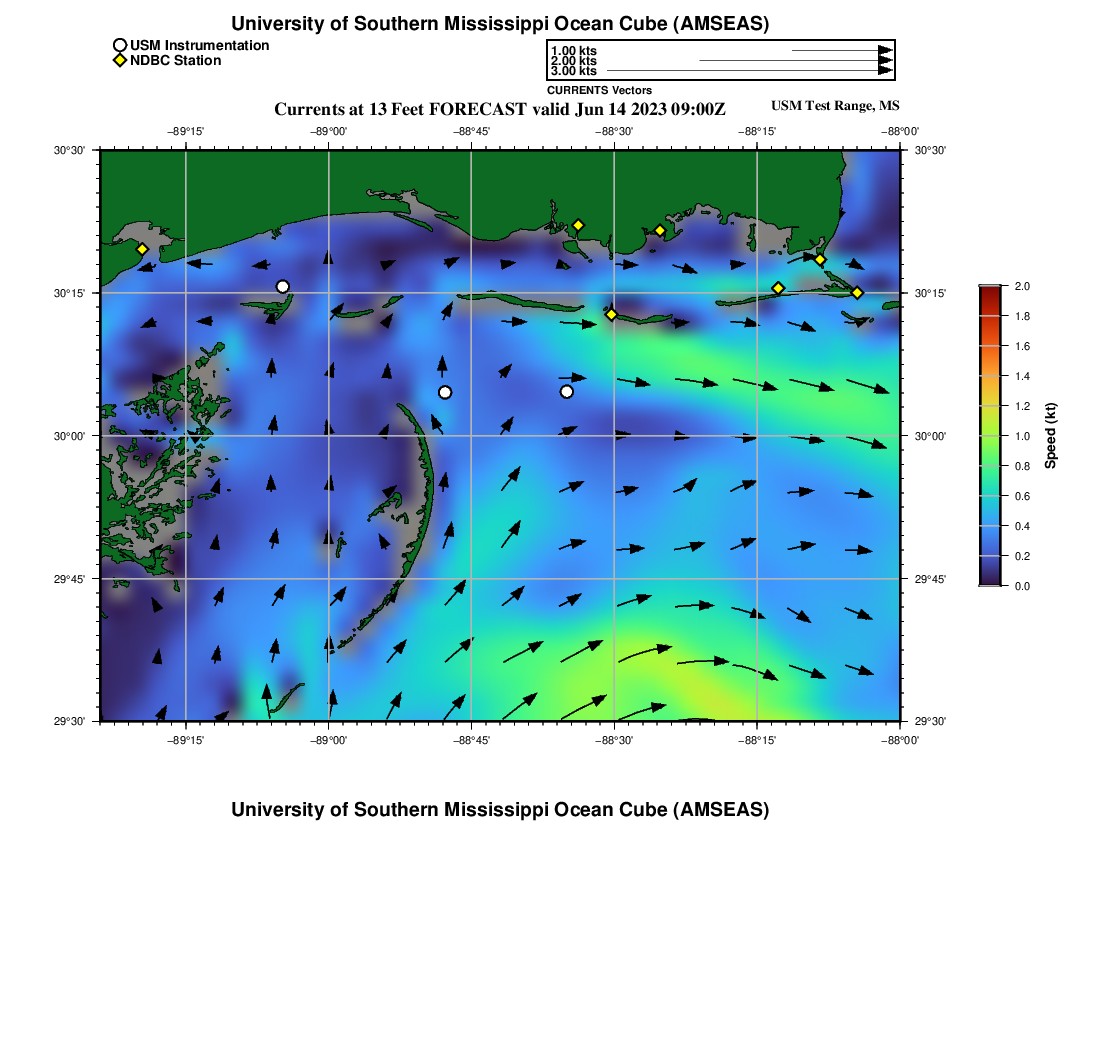 University of Southern Mississippi Ocean Cube (AMSEAS)

USM Instrumentation
NDBC Station

1.00 kts
2.00 kts
3.00 kts
CURRENTS Vectors

Currents at 13 Feet FORECAST valid Jun 14 2023 09:00Z

USM Test Range, MS

−89°15' −89°00' −88°45' −88°30' −88°15' −88°00'

30°30' 30°15' 30°00' 29°45' 29°30'

30°30' 30°15' 30°00' 29°45' 29°30'

−89°15' −89°00' −88°45' −88°30' −88°15' −88°00'

2.0
1.8
1.6
1.4
1.2
1.0
0.8
0.6
0.4
0.2
0.0

Speed (kt)

University of Southern Mississippi Ocean Cube (AMSEAS)